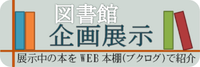 図書館
企画展示
展示中の本を WEB 本棚(ブクログ)で紹介